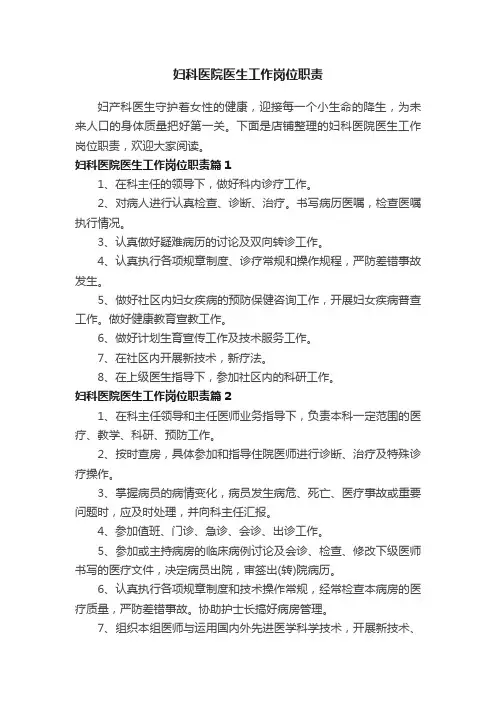 妇科医院医生工作岗位职责

妇产科医生守护着女性的健康，迎接每一个小生命的降生，为未来人口的身体质量把好第一关。下面是店铺整理的妇科医院医生工作岗位职责，欢迎大家阅读。

妇科医院医生工作岗位职责篇 1

1、在科主任的领导下，做好科内诊疗工作。

2、对病人进行认真检查、诊断、治疗。书写病历医嘱，检查医嘱执行情况。

3、认真做好疑难病历的讨论及双向转诊工作。

4、认真执行各项规章制度、诊疗常规和操作规程，严防差错事故发生。

5、做好社区内妇女疾病的预防保健咨询工作，开展妇女疾病普查工作。做好健康教育宣教工作。

6、做好计划生育宣传工作及技术服务工作。

7、在社区内开展新技术，新疗法。

8、在上级医生指导下，参加社区内的科研工作。

妇科医院医生工作岗位职责篇 2

1、在科主任领导和主任医师业务指导下，负责本科一定范围的医疗、教学、科研、预防工作。

2、按时查房，具体参加和指导住院医师进行诊断、治疗及特殊诊疗操作。

3、掌握病员的病情变化，病员发生病危、死亡、医疗事故或重要问题时，应及时处理，并向科主任汇报。

4、参加值班、门诊、急诊、会诊、出诊工作。

5、参加或主持病房的临床病例讨论及会诊、检查、修改下级医师书写的医疗文件，决定病员出院，审签出(转)院病历。

6、认真执行各项规章制度和技术操作常规，经常检查本病房的医疗质量，严防差错事故。协助护士长搞好病房管理。

7、组织本组医师与运用国内外先进医学科学技术，开展新技术、